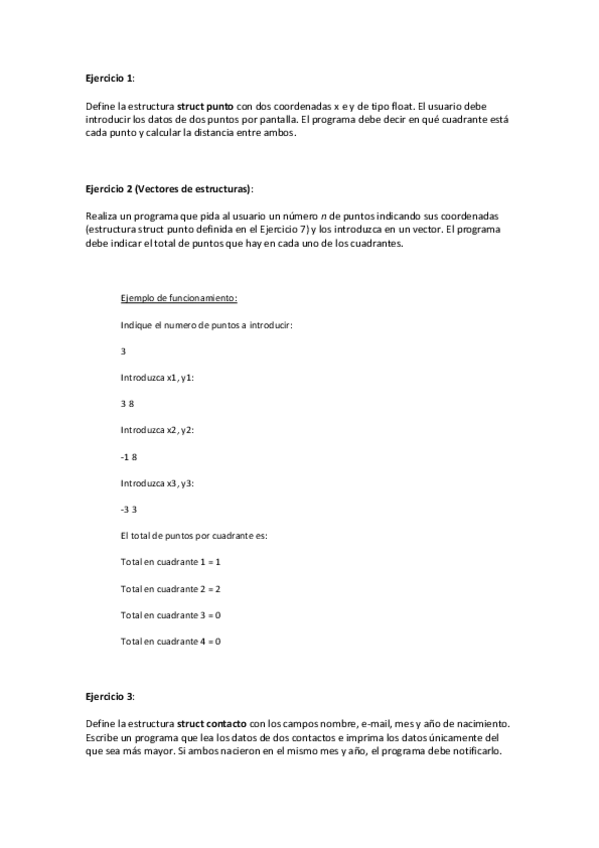 Ejercicio 1:

Define la estructura struct punto con dos coordenadas x e y de tipo float. El usuario debe introducir los datos de dos puntos por pantalla. El programa debe decir en qué cuadrante está cada punto y calcular la distancia entre ambos.

Ejercicio 2 (Vectores de estructuras):

Realiza un programa que pida al usuario un número n de puntos indicando sus coordenadas (estructura struct punto definida en el Ejercicio 7) y los introduzca en un vector. El programa debe indicar el total de puntos que hay en cada uno de los cuadrantes.

Ejemplo de funcionamiento:

Indique el numero de puntos a introducir:

3

Introduzca x1, y1:

3 8

Introduzca x2, y2:

-1 8

Introduzca x3, y3:

-3 3

El total de puntos por cuadrante es:

Total en cuadrante 1 = 1

Total en cuadrante 2 = 2

Total en cuadrante 3 = 0

Total en cuadrante 4 = 0

Ejercicio 3:

Define la estructura struct contacto con los campos nombre, e-mail, mes y año de nacimiento. Escribe un programa que lea los datos de dos contactos e imprima los datos únicamente del que sea más mayor. Si ambos nacieron en el mismo mes y año, el programa debe notificarlo.